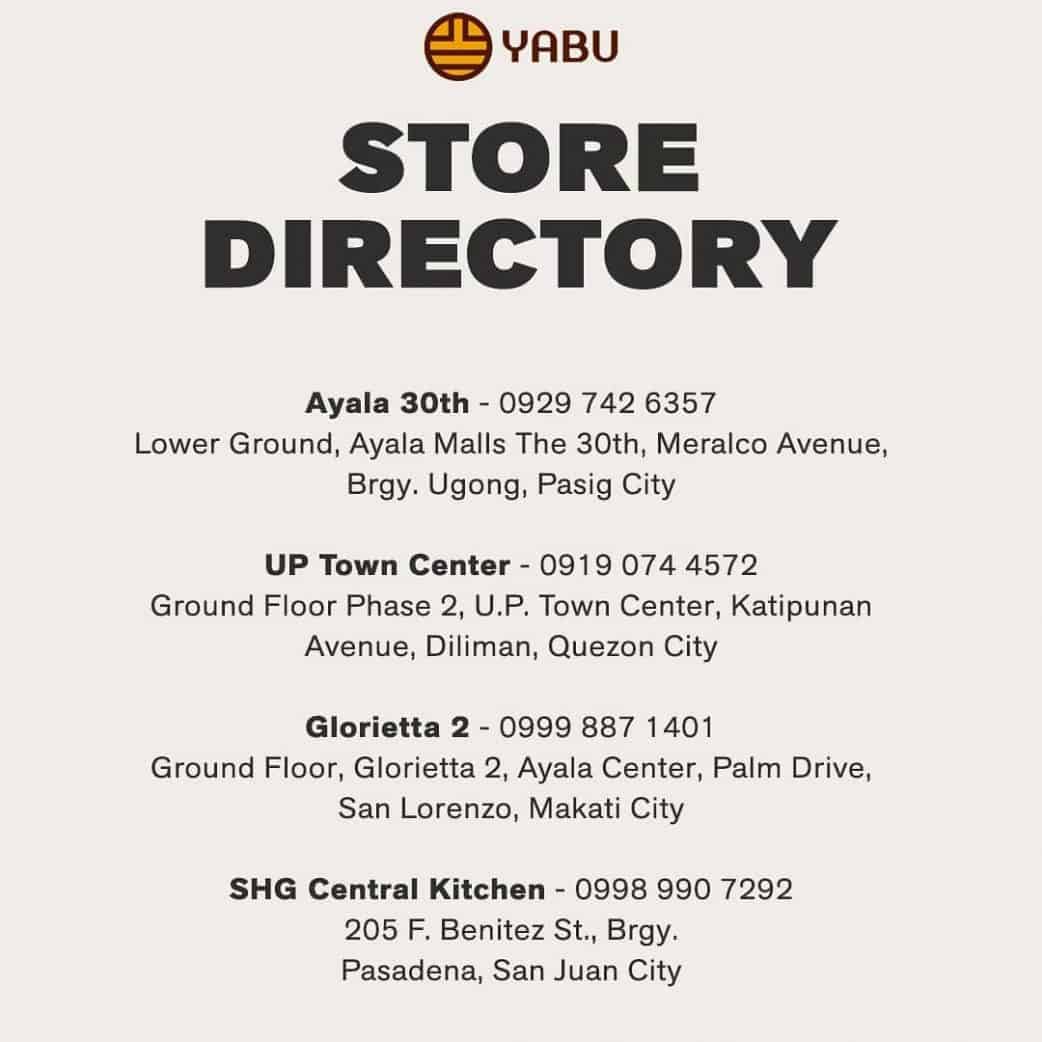 YABU

STORE DIRECTORY

Ayala 30th - 0929 742 6357
Lower Ground, Ayala Malls The 30th, Meralco Avenue, Brgy. Ugong, Pasig City

UP Town Center - 0919 074 4572
Ground Floor Phase 2, U.P. Town Center, Katipunan Avenue, Diliman, Quezon City

Glorietta 2 - 0999 887 1401
Ground Floor, Glorietta 2, Ayala Center, Palm Drive, San Lorenzo, Makati City

SHG Central Kitchen - 0998 990 7292
205 F. Benitez St., Brgy. Pasadena, San Juan City